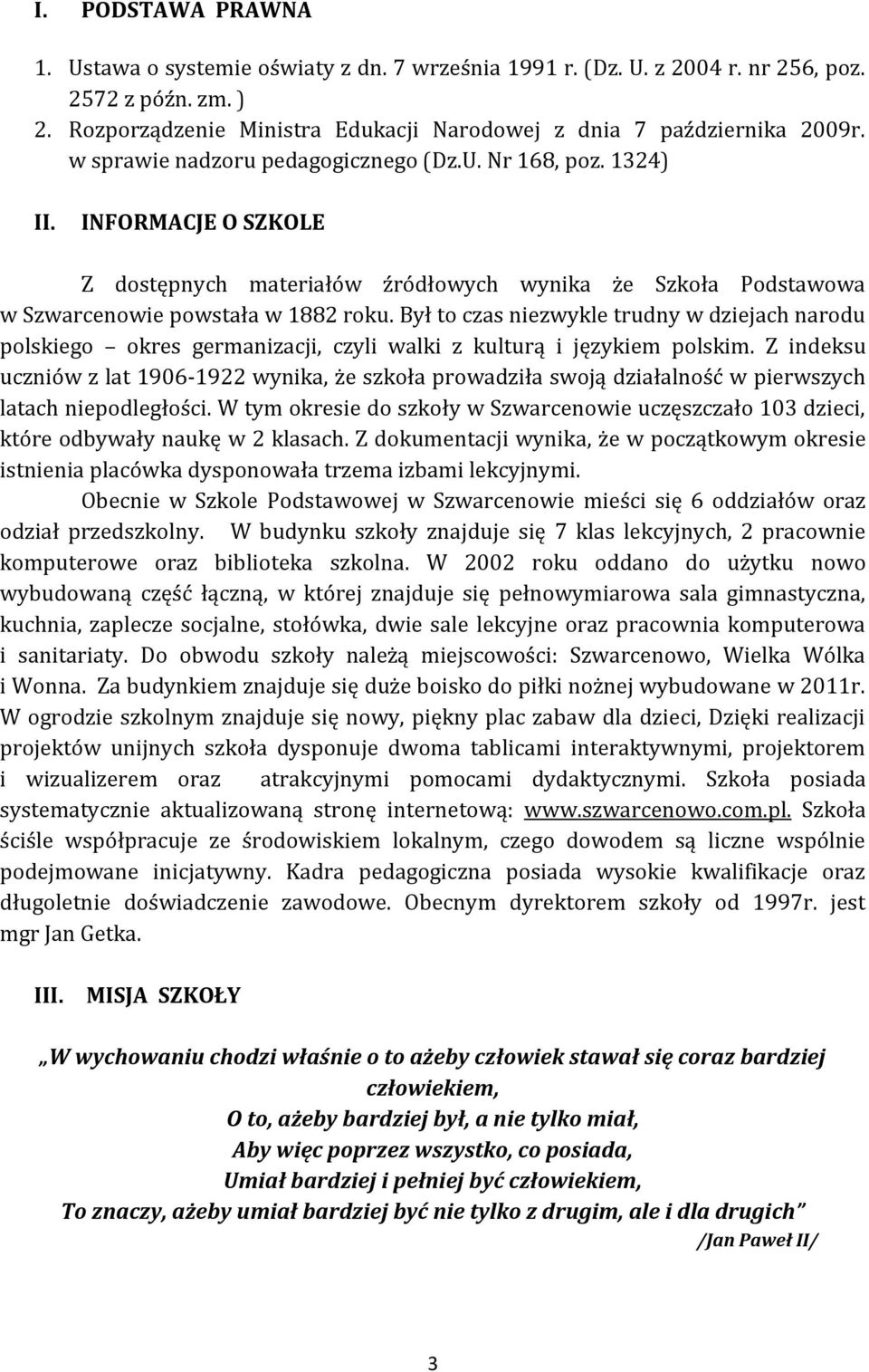 I. PODSTAWA PRAWNA

1. Ustawa o systemie oświaty z dn. 7 września 1991 r. (Dz. U. z 2004 r. nr 256, poz. 2572 z późn. zm. )
2. Rozporządzenie Ministra Edukacji Narodowej z dnia 7 października 2009r. w sprawie nadzoru pedagogicznego (Dz.U. Nr 168, poz. 1324)

II. INFORMACJE O SZKOLE

Z dostępnych materiałów źródłowych wynika że Szkoła Podstawowa w Szwarcenowie powstała w 1882 roku. Był to czas niezwykle trudny w dziejach narodu polskiego – okres germanizacji, czyli walki z kulturą i językiem polskim. Z indeksu uczniów z lat 1906-1922 wynika, że szkoła prowadziła swoją działalność w pierwszych latach niepodległości. W tym okresie do szkoły w Szwarcenowie uczęszczało 103 dzieci, które odbywały naukę w 2 klasach. Z dokumentacji wynika, że w początkowym okresie istnienia placówka dysponowała trzema izbami lekcyjnymi.

Obecnie w Szkole Podstawowej w Szwarcenowie mieści się 6 oddziałów oraz odział przedszkolny. W budynku szkoły znajduje się 7 klas lekcyjnych, 2 pracownie komputerowe oraz biblioteka szkolna. W 2002 roku oddano do użytku nowo wybudowaną część łączną, w której znajduje się pełnowymiarowa sala gimnastyczna, kuchnia, zaplecze socjalne, stołówka, dwie sale lekcyjne oraz pracownia komputerowa i sanitariaty. Do obwodu szkoły należą miejscowości: Szwarcenowo, Wielka Wólka i Wonna. Za budynkiem znajduje się duże boisko do piłki nożnej wybudowane w 2011r. W ogrodzie szkolnym znajduje się nowy, piękny plac zabaw dla dzieci, Dzięki realizacji projektów unijnych szkoła dysponuje dwoma tablicami interaktywnymi, projektorem i wizualizerem oraz atrakcyjnymi pomocami dydaktycznymi. Szkoła posiada systematycznie aktualizowaną stronę internetową: www.szwarcenowo.com.pl. Szkoła ściśle współpracuje ze środowiskiem lokalnym, czego dowodem są liczne wspólnie podejmowane inicjatywny. Kadra pedagogiczna posiada wysokie kwalifikacje oraz długoletnie doświadczenie zawodowe. Obecnym dyrektorem szkoły od 1997r. jest mgr Jan Getka.

III. MISJA SZKOŁY

„W wychowaniu chodzi właśnie o to ażeby człowiek stawał się coraz bardziej człowiekiem,
O to, ażeby bardziej był, a nie tylko miał,
Aby więc poprzez wszystko, co posiada,
Umiał bardziej i pełniej być człowiekiem,
To znaczy, ażeby umiał bardziej być nie tylko z drugim, ale i dla drugich”
/Jan Paweł II/

3